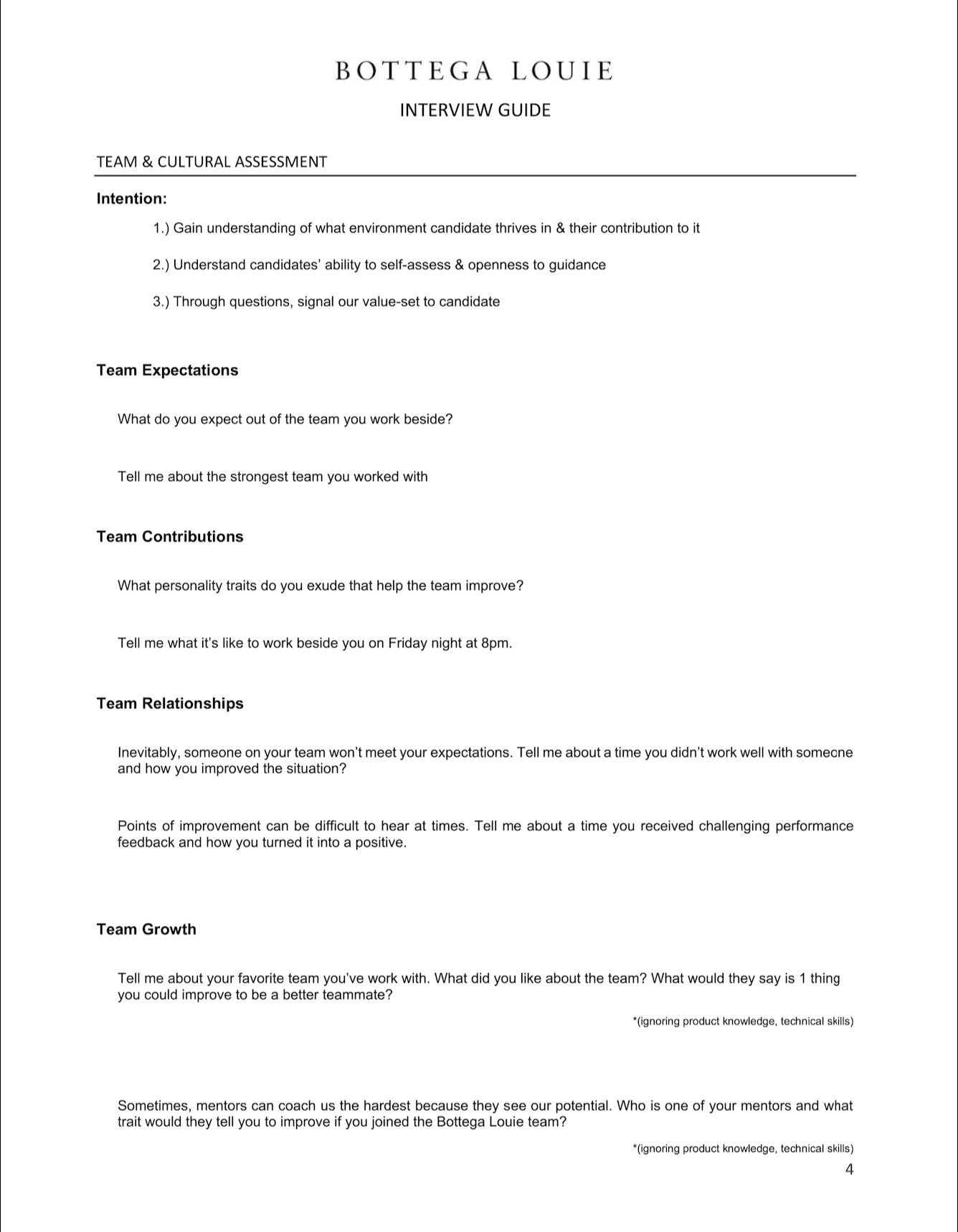 BOTTEGA LOUIE

INTERVIEW GUIDE

TEAM & CULTURAL ASSESSMENT

Intention:

1.) Gain understanding of what environment candidate thrives in & their contribution to it

2.) Understand candidates' ability to self-assess & openness to guidance

3.) Through questions, signal our value-set to candidate

Team Expectations

What do you expect out of the team you work beside?

Tell me about the strongest team you worked with

Team Contributions

What personality traits do you exude that help the team improve?

Tell me what it's like to work beside you on Friday night at 8pm.

Team Relationships

Inevitably, someone on your team won't meet your expectations. Tell me about a time you didn't work well with someone and how you improved the situation?

Points of improvement can be difficult to hear at times. Tell me about a time you received challenging performance feedback and how you turned it into a positive.

Team Growth

Tell me about your favorite team you've work with. What did you like about the team? What would they say is 1 thing you could improve to be a better teammate?

*(ignoring product knowledge, technical skills)

Sometimes, mentors can coach us the hardest because they see our potential. Who is one of your mentors and what trait would they tell you to improve if you joined the Bottega Louie team?

*(ignoring product knowledge, technical skills)

4